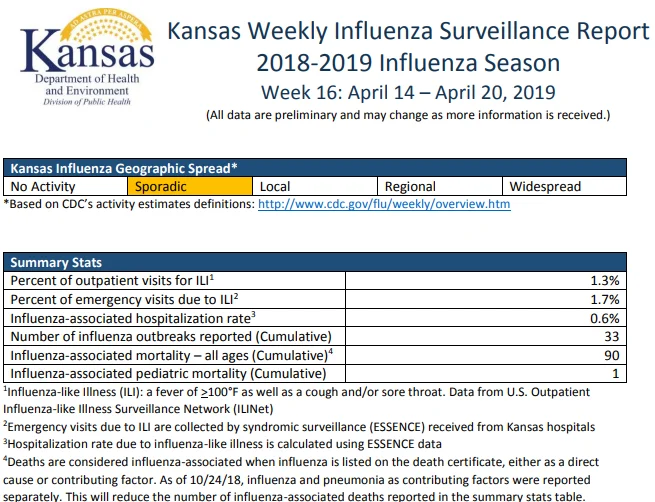 AD ASTRA PER ASPERA
Kansas
Department of Health and Environment
Division of Public Health

Kansas Weekly Influenza Surveillance Report
2018-2019 Influenza Season
Week 16: April 14 – April 20, 2019
(All data are preliminary and may change as more information is received.)

| Kansas Influenza Geographic Spread* | | | | |
|---|---|---|---|---|
| No Activity | Sporadic | Local | Regional | Widespread |

*Based on CDC's activity estimates definitions: http://www.cdc.gov/flu/weekly/overview.htm

| Summary Stats | |
|---|---|
| Percent of outpatient visits for ILI$^1$ | 1.3% |
| Percent of emergency visits due to ILI$^2$ | 1.7% |
| Influenza-associated hospitalization rate$^3$ | 0.6% |
| Number of influenza outbreaks reported (Cumulative) | 33 |
| Influenza-associated mortality – all ages (Cumulative)$^4$ | 90 |
| Influenza-associated pediatric mortality (Cumulative) | 1 |

$^1$Influenza-like Illness (ILI): a fever of $\geq$100°F as well as a cough and/or sore throat. Data from U.S. Outpatient Influenza-like Illness Surveillance Network (ILINet)
$^2$Emergency visits due to ILI are collected by syndromic surveillance (ESSENCE) received from Kansas hospitals
$^3$Hospitalization rate due to influenza-like illness is calculated using ESSENCE data
$^4$Deaths are considered influenza-associated when influenza is listed on the death certificate, either as a direct cause or contributing factor. As of 10/24/18, influenza and pneumonia as contributing factors were reported separately. This will reduce the number of influenza-associated deaths reported in the summary stats table.